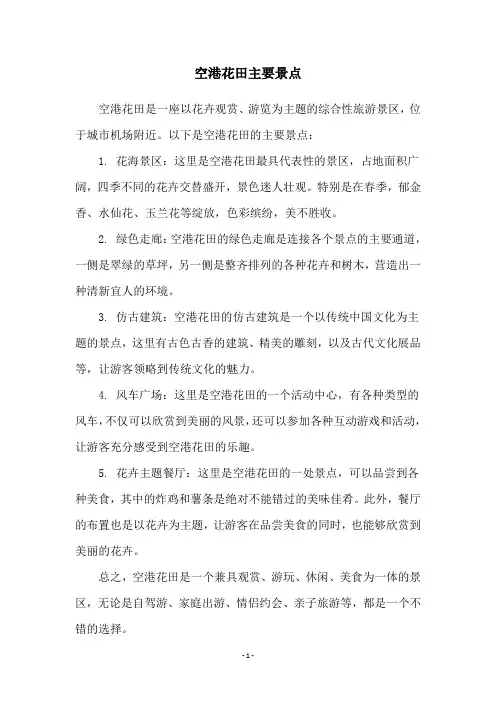 空港花田主要景点

空港花田是一座以花卉观赏、游览为主题的综合性旅游景区，位于城市机场附近。以下是空港花田的主要景点：

1. 花海景区：这里是空港花田最具代表性的景区，占地面积广阔，四季不同的花卉交替盛开，景色迷人壮观。特别是在春季，郁金香、水仙花、玉兰花等绽放，色彩缤纷，美不胜收。

2. 绿色走廊：空港花田的绿色走廊是连接各个景点的主要通道，一侧是翠绿的草坪，另一侧是整齐排列的各种花卉和树木，营造出一种清新宜人的环境。

3. 仿古建筑：空港花田的仿古建筑是一个以传统中国文化为主题的景点，这里有古色古香的建筑、精美的雕刻，以及古代文化展品等，让游客领略到传统文化的魅力。

4. 风车广场：这里是空港花田的一个活动中心，有各种类型的风车，不仅可以欣赏到美丽的风景，还可以参加各种互动游戏和活动，让游客充分感受到空港花田的乐趣。

5. 花卉主题餐厅：这里是空港花田的一处景点，可以品尝到各种美食，其中的炸鸡和薯条是绝对不能错过的美味佳肴。此外，餐厅的布置也是以花卉为主题，让游客在品尝美食的同时，也能够欣赏到美丽的花卉。

总之，空港花田是一个兼具观赏、游玩、休闲、美食为一体的景区，无论是自驾游、家庭出游、情侣约会、亲子旅游等，都是一个不错的选择。

- 1 -